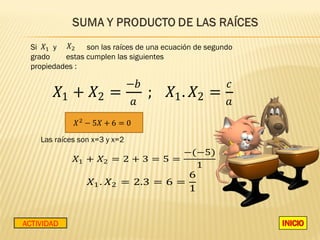 SUMA Y PRODUCTO DE LAS RAÍCES

Si $X_1$ y $X_2$ son las raíces de una ecuación de segundo grado estas cumplen las siguientes propiedades :

$X_1 + X_2 = \frac{-b}{a}$ ; $X_1 . X_2 = \frac{c}{a}$

$X^2 - 5X + 6 = 0$

Las raíces son x=3 y x=2

$X_1 + X_2 = 2 + 3 = 5 = \frac{-(-5)}{1}$

$X_1 . X_2 = 2.3 = 6 = \frac{6}{1}$

ACTIVIDAD

INICIO